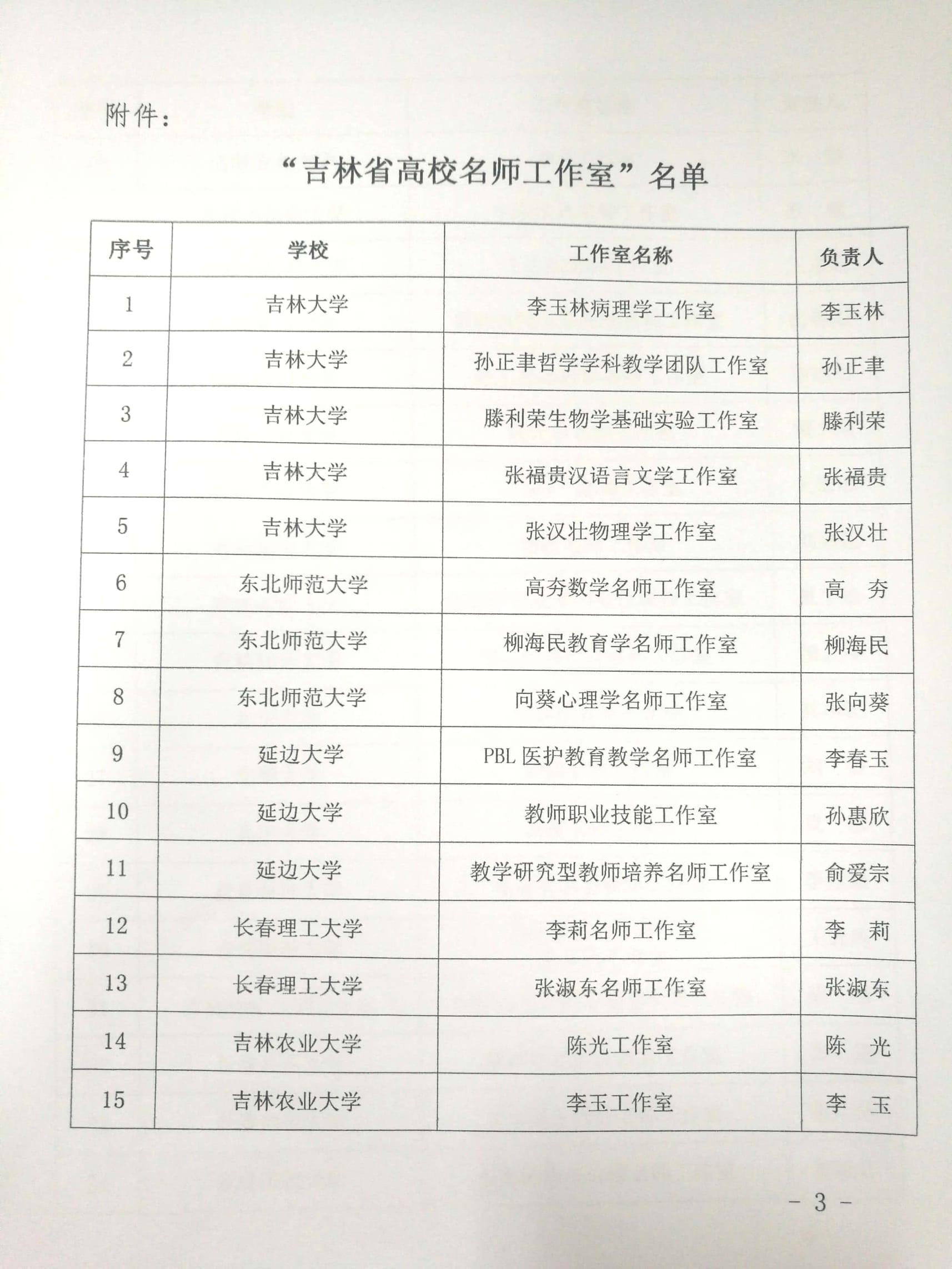 附件：

“吉林省高校名师工作室”名单

| 序号 | 学校 | 工作室名称 | 负责人 |
|---|---|---|---|
| 1 | 吉林大学 | 李玉林病理学工作室 | 李玉林 |
| 2 | 吉林大学 | 孙正聿哲学学科教学团队工作室 | 孙正聿 |
| 3 | 吉林大学 | 滕利荣生物学基础实验工作室 | 滕利荣 |
| 4 | 吉林大学 | 张福贵汉语言文学工作室 | 张福贵 |
| 5 | 吉林大学 | 张汉壮物理学工作室 | 张汉壮 |
| 6 | 东北师范大学 | 高夯数学名师工作室 | 高　夯 |
| 7 | 东北师范大学 | 柳海民教育学名师工作室 | 柳海民 |
| 8 | 东北师范大学 | 向葵心理学名师工作室 | 张向葵 |
| 9 | 延边大学 | PBL 医护教育教学名师工作室 | 李春玉 |
| 10 | 延边大学 | 教师职业技能工作室 | 孙惠欣 |
| 11 | 延边大学 | 教学研究型教师培养名师工作室 | 俞爱宗 |
| 12 | 长春理工大学 | 李莉名师工作室 | 李　莉 |
| 13 | 长春理工大学 | 张淑东名师工作室 | 张淑东 |
| 14 | 吉林农业大学 | 陈光工作室 | 陈　光 |
| 15 | 吉林农业大学 | 李玉工作室 | 李　玉 |

- 3 -